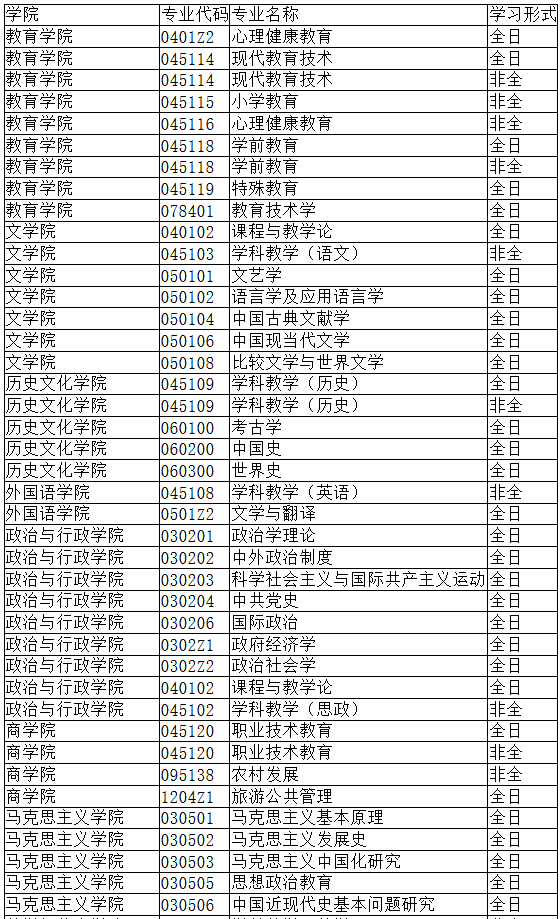 | 学院 | 专业代码 | 专业名称 | 学习形式 |
|---|---|---|---|
| 教育学院 | 0401Z2 | 心理健康教育 | 全日 |
| 教育学院 | 045114 | 现代教育技术 | 全日 |
| 教育学院 | 045114 | 现代教育技术 | 非全 |
| 教育学院 | 045115 | 小学教育 | 非全 |
| 教育学院 | 045116 | 心理健康教育 | 非全 |
| 教育学院 | 045118 | 学前教育 | 全日 |
| 教育学院 | 045118 | 学前教育 | 非全 |
| 教育学院 | 045119 | 特殊教育 | 全日 |
| 教育学院 | 078401 | 教育技术学 | 全日 |
| 文学院 | 040102 | 课程与教学论 | 全日 |
| 文学院 | 045103 | 学科教学（语文） | 非全 |
| 文学院 | 050101 | 文艺学 | 全日 |
| 文学院 | 050102 | 语言学及应用语言学 | 全日 |
| 文学院 | 050104 | 中国古典文献学 | 全日 |
| 文学院 | 050106 | 中国现当代文学 | 全日 |
| 文学院 | 050108 | 比较文学与世界文学 | 全日 |
| 历史文化学院 | 045109 | 学科教学（历史） | 全日 |
| 历史文化学院 | 045109 | 学科教学（历史） | 非全 |
| 历史文化学院 | 060100 | 考古学 | 全日 |
| 历史文化学院 | 060200 | 中国史 | 全日 |
| 历史文化学院 | 060300 | 世界史 | 全日 |
| 外国语学院 | 045108 | 学科教学（英语） | 非全 |
| 外国语学院 | 0501Z2 | 文学与翻译 | 全日 |
| 政治与行政学院 | 030201 | 政治学理论 | 全日 |
| 政治与行政学院 | 030202 | 中外政治制度 | 全日 |
| 政治与行政学院 | 030203 | 科学社会主义与国际共产主义运动 | 全日 |
| 政治与行政学院 | 030204 | 中共党史 | 全日 |
| 政治与行政学院 | 030206 | 国际政治 | 全日 |
| 政治与行政学院 | 0302Z1 | 政府经济学 | 全日 |
| 政治与行政学院 | 0302Z2 | 政治社会学 | 全日 |
| 政治与行政学院 | 040102 | 课程与教学论 | 全日 |
| 政治与行政学院 | 045102 | 学科教学（思政） | 非全 |
| 商学院 | 045120 | 职业技术教育 | 全日 |
| 商学院 | 045120 | 职业技术教育 | 非全 |
| 商学院 | 095138 | 农村发展 | 非全 |
| 商学院 | 1204Z1 | 旅游公共管理 | 全日 |
| 马克思主义学院 | 030501 | 马克思主义基本原理 | 全日 |
| 马克思主义学院 | 030502 | 马克思主义发展史 | 全日 |
| 马克思主义学院 | 030503 | 马克思主义中国化研究 | 全日 |
| 马克思主义学院 | 030505 | 思想政治教育 | 全日 |
| 马克思主义学院 | 030506 | 中国近现代史基本问题研究 | 全日 |